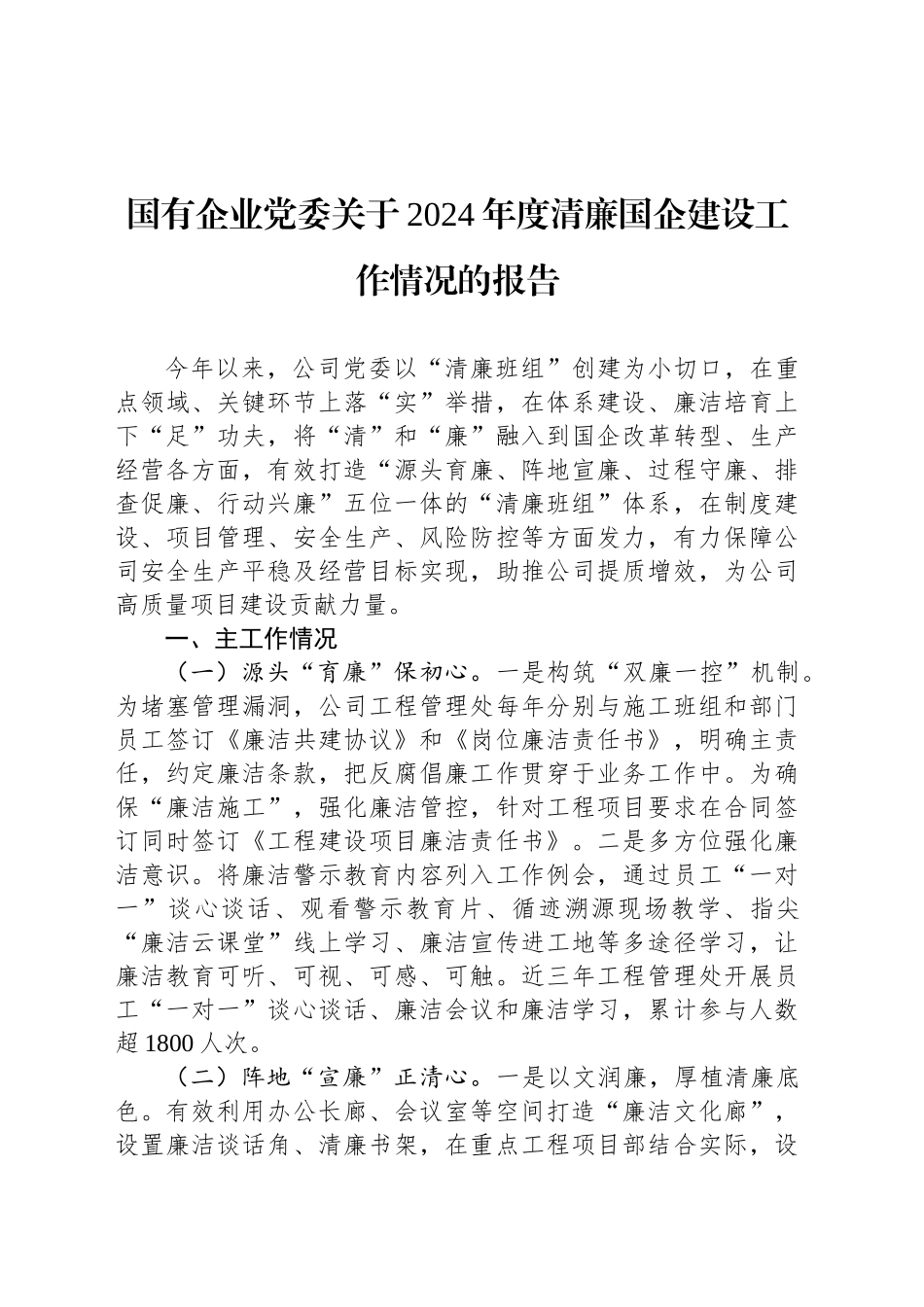 国有企业党委关于2024年度清廉国企建设工作情况的报告

今年以来，公司党委以“清廉班组”创建为小切口，在重点领域、关键环节上落“实”举措，在体系建设、廉洁培育上下“足”功夫，将“清”和“廉”融入到国企改革转型、生产经营各方面，有效打造“源头育廉、阵地宣廉、过程守廉、排查促廉、行动兴廉”五位一体的“清廉班组”体系，在制度建设、项目管理、安全生产、风险防控等方面发力，有力保障公司安全生产平稳及经营目标实现，助推公司提质增效，为公司高质量项目建设贡献力量。

一、主工作情况

（一）源头“育廉”保初心。一是构筑“双廉一控”机制。为堵塞管理漏洞，公司工程管理处每年分别与施工班组和部门员工签订《廉洁共建协议》和《岗位廉洁责任书》，明确主责任，约定廉洁条款，把反腐倡廉工作贯穿于业务工作中。为确保“廉洁施工”，强化廉洁管控，针对工程项目要求在合同签订同时签订《工程建设项目廉洁责任书》。二是多方位强化廉洁意识。将廉洁警示教育内容列入工作例会，通过员工“一对一”谈心谈话、观看警示教育片、循迹溯源现场教学、指尖“廉洁云课堂”线上学习、廉洁宣传进工地等多途径学习，让廉洁教育可听、可视、可感、可触。近三年工程管理处开展员工“一对一”谈心谈话、廉洁会议和廉洁学习，累计参与人数超1800人次。

（二）阵地“宣廉”正清心。一是以文润廉，厚植清廉底色。有效利用办公长廊、会议室等空间打造“廉洁文化廊”，设置廉洁谈话角、清廉书架，在重点工程项目部结合实际，设